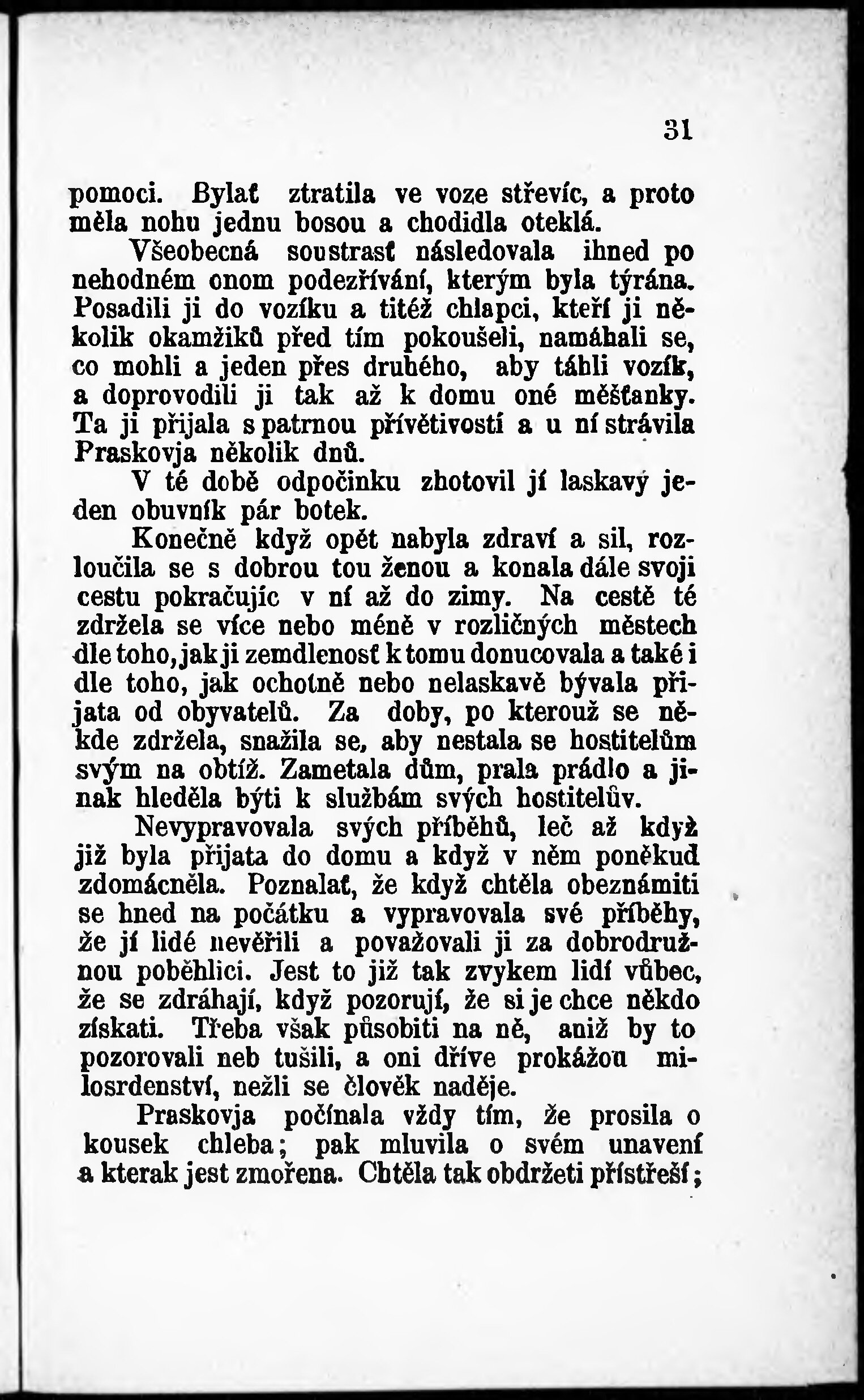 31

pomoci. Bylať ztratila ve voze střevíc, a proto měla nohu jednu bosou a chodidla oteklá.

Všeobecná soustrasť následovala ihned po nehodném onom podezřívání, kterým byla týrána. Posadili ji do vozíku a titéž chlapci, kteří ji několik okamžiků před tím pokoušeli, namáhali se, co mohli a jeden přes druhého, aby táhli vozík, a doprovodili ji tak až k domu oné měšťanky. Ta ji přijala s patrnou přívětivostí a u ní strávila Praskovja několik dnů.

V té době odpočinku zhotovil jí laskavý jeden obuvník pár botek.

Konečně když opět nabyla zdraví a sil, rozloučila se s dobrou tou ženou a konala dále svoji cestu pokračujíc v ní až do zimy. Na cestě té zdržela se více nebo méně v rozličných městech dle toho, jak ji zemdlenosť k tomu donucovala a také i dle toho, jak ochotně nebo nelaskavě bývala přijata od obyvatelů. Za doby, po kterouž se někde zdržela, snažila se, aby nestala se hostitelům svým na obtíž. Zametala dům, prala prádlo a jinak hleděla býti k službám svých hostitelův.

Nevypravovala svých příběhů, leč až když již byla přijata do domu a když v něm poněkud zdomácněla. Poznalať, že když chtěla obeznámiti se hned na počátku a vypravovala své příběhy, že jí lidé nevěřili a považovali ji za dobrodružnou poběhlici. Jest to již tak zvykem lidí vůbec, že se zdráhají, když pozorují, že si je chce někdo získati. Třeba však působiti na ně, aniž by to pozorovali neb tušili, a oni dříve prokážou milosrdenství, nežli se člověk naděje.

Praskovja počínala vždy tím, že prosila o kousek chleba; pak mluvila o svém unavení a kterak jest zmořena. Chtěla tak obdržeti přístřeší;